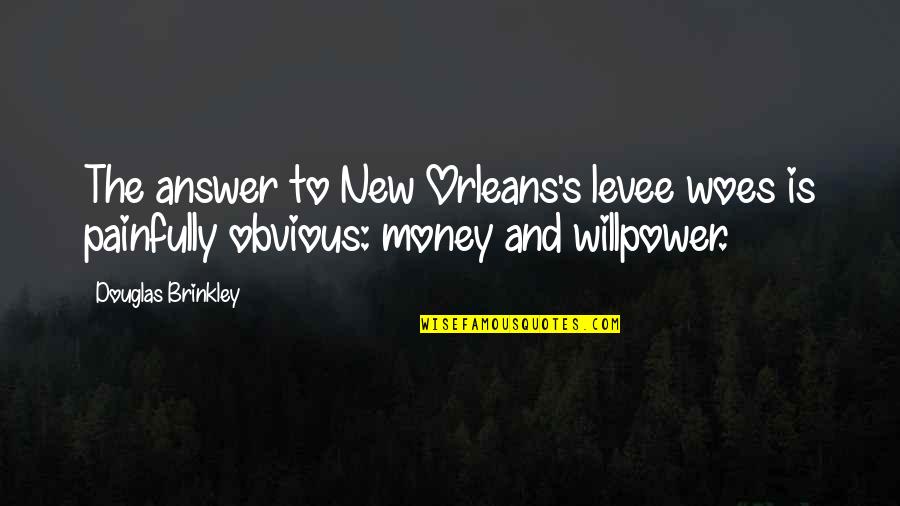 The answer to New Orleans's levee woes is painfully obvious: money and willpower.

Douglas Brinkley

WISEFAMOUSQUOTES.COM